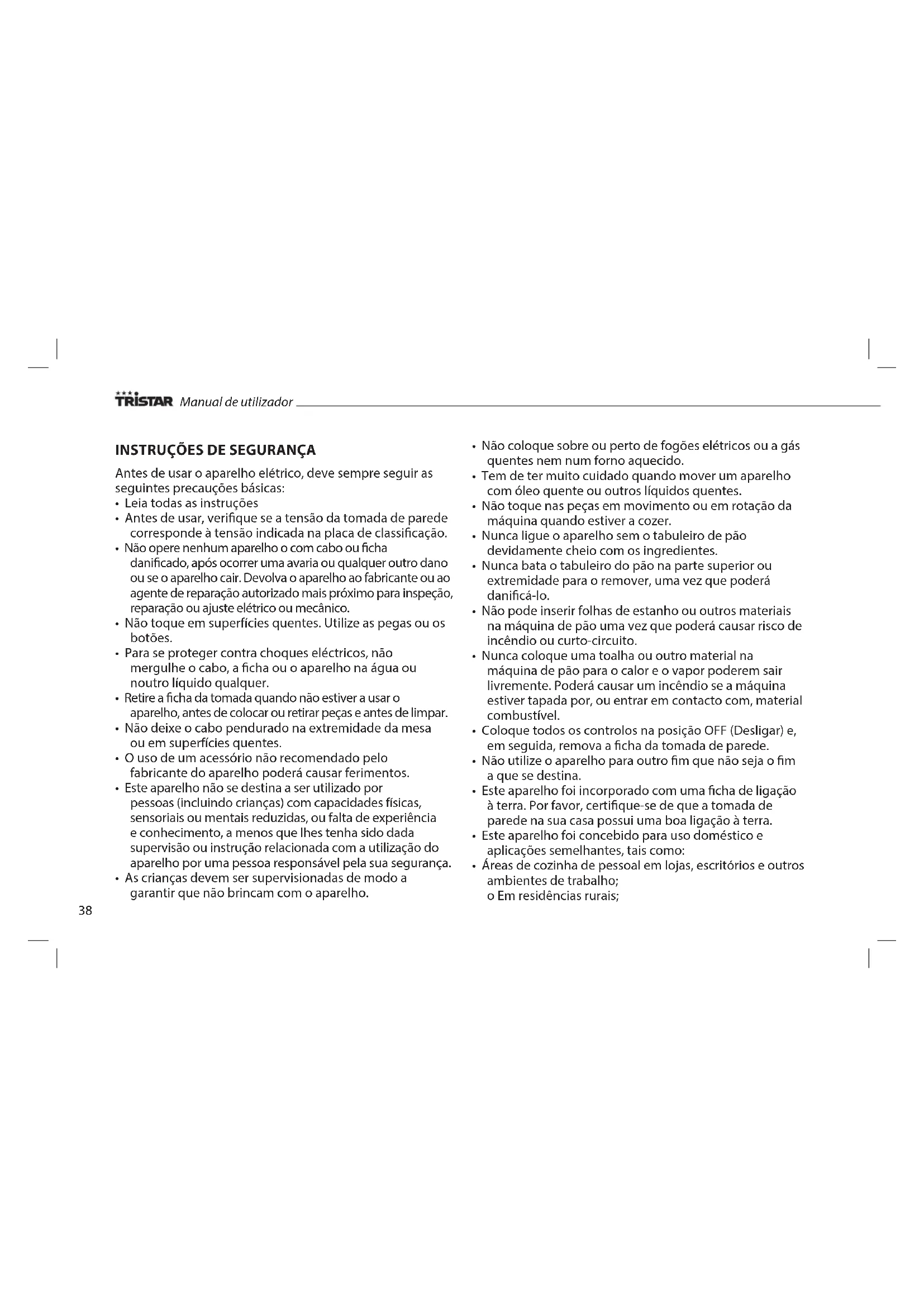 TRISTAR Manual de utilizador

INSTRUÇÕES DE SEGURANÇA

Antes de usar o aparelho elétrico, deve sempre seguir as seguintes precauções básicas:
• Leia todas as instruções
• Antes de usar, verifique se a tensão da tomada de parede corresponde à tensão indicada na placa de classificação.
• Não opere nenhum aparelho o com cabo ou ficha danificado, após ocorrer uma avaria ou qualquer outro dano ou se o aparelho cair. Devolva o aparelho ao fabricante ou ao agente de reparação autorizado mais próximo para inspeção, reparação ou ajuste elétrico ou mecânico.
• Não toque em superfícies quentes. Utilize as pegas ou os botões.
• Para se proteger contra choques eléctricos, não mergulhe o cabo, a ficha ou o aparelho na água ou noutro líquido qualquer.
• Retire a ficha da tomada quando não estiver a usar o aparelho, antes de colocar ou retirar peças e antes de limpar.
• Não deixe o cabo pendurado na extremidade da mesa ou em superfícies quentes.
• O uso de um acessório não recomendado pelo fabricante do aparelho poderá causar ferimentos.
• Este aparelho não se destina a ser utilizado por pessoas (incluindo crianças) com capacidades físicas, sensoriais ou mentais reduzidas, ou falta de experiência e conhecimento, a menos que lhes tenha sido dada supervisão ou instrução relacionada com a utilização do aparelho por uma pessoa responsável pela sua segurança.
• As crianças devem ser supervisionadas de modo a garantir que não brincam com o aparelho.
• Não coloque sobre ou perto de fogões elétricos ou a gás quentes nem num forno aquecido.
• Tem de ter muito cuidado quando mover um aparelho com óleo quente ou outros líquidos quentes.
• Não toque nas peças em movimento ou em rotação da máquina quando estiver a cozer.
• Nunca ligue o aparelho sem o tabuleiro de pão devidamente cheio com os ingredientes.
• Nunca bata o tabuleiro do pão na parte superior ou extremidade para o remover, uma vez que poderá danificá-lo.
• Não pode inserir folhas de estanho ou outros materiais na máquina de pão uma vez que poderá causar risco de incêndio ou curto-circuito.
• Nunca coloque uma toalha ou outro material na máquina de pão para o calor e o vapor poderem sair livremente. Poderá causar um incêndio se a máquina estiver tapada por, ou entrar em contacto com, material combustível.
• Coloque todos os controlos na posição OFF (Desligar) e, em seguida, remova a ficha da tomada de parede.
• Não utilize o aparelho para outro fim que não seja o fim a que se destina.
• Este aparelho foi incorporado com uma ficha de ligação à terra. Por favor, certifique-se de que a tomada de parede na sua casa possui uma boa ligação à terra.
• Este aparelho foi concebido para uso doméstico e aplicações semelhantes, tais como:
• Áreas de cozinha de pessoal em lojas, escritórios e outros ambientes de trabalho;
o Em residências rurais;

38